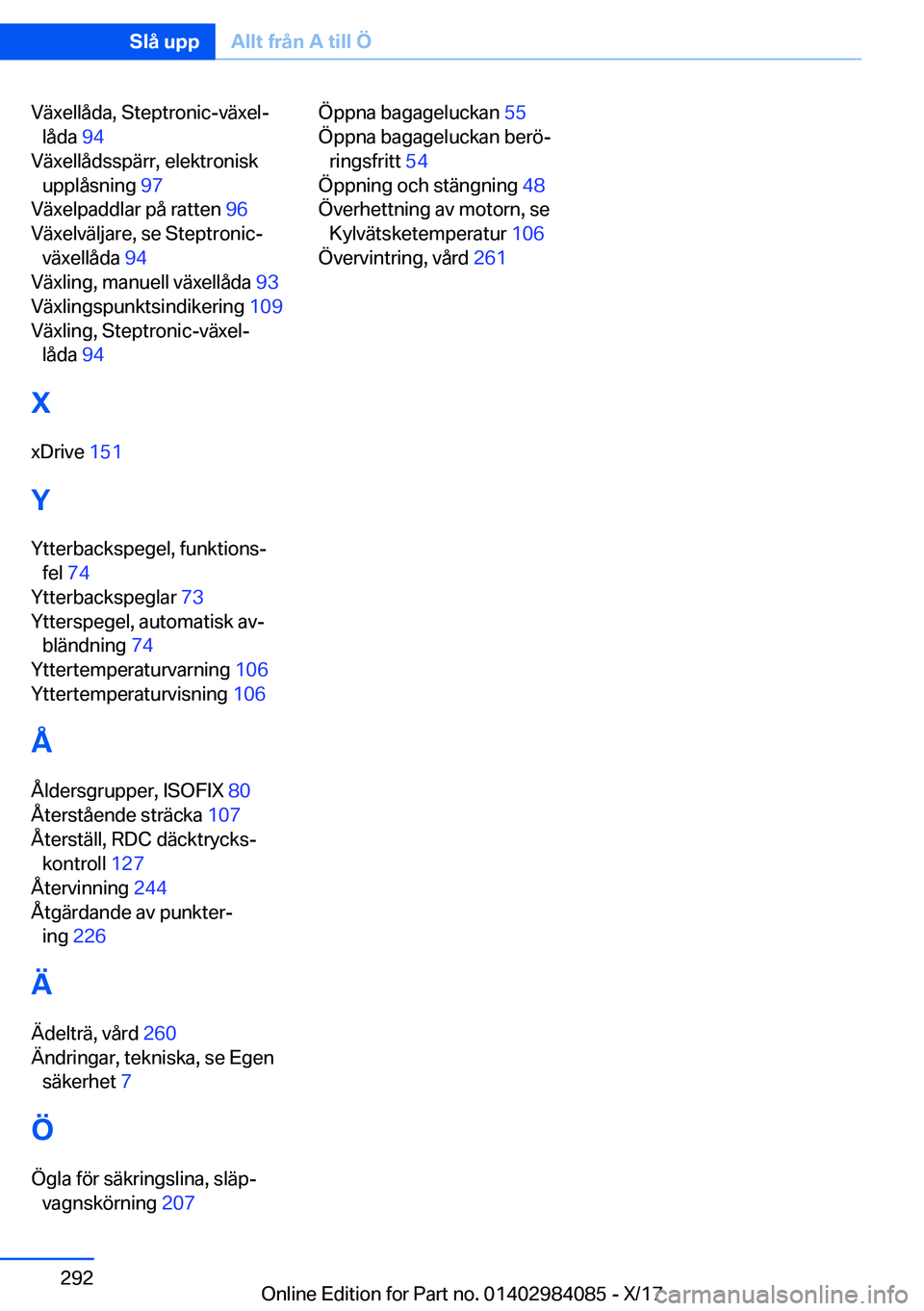 Slå upp Allt från A till Ö

Växellåda, Steptronic-växellåda 94
Växellådsspärr, elektronisk upplåsning 97
Växelpaddlar på ratten 96
Växelväljare, se Steptronic-växellåda 94
Växling, manuell växellåda 93
Växlingspunktsindikering 109
Växling, Steptronic-växellåda 94

X

xDrive 151

Y

Ytterbackspegel, funktionsfel 74
Ytterbackspeglar 73
Ytterspegel, automatisk avbländning 74
Yttertemperaturvarning 106
Yttertemperaturvisning 106

Å

Åldersgrupper, ISOFIX 80
Återstående sträcka 107
Återställ, RDC däcktryckskontroll 127
Återvinning 244
Åtgärdande av punktering 226

Ä

Ädelträ, vård 260
Ändringar, tekniska, se Egen säkerhet 7

Ö

Ögla för säkringslina, släpvagnskörning 207

Öppna bagageluckan 55
Öppna bagageluckan beröringsfritt 54
Öppning och stängning 48
Överhettning av motorn, se Kylvätsketemperatur 106
Övervintring, vård 261

292

Online Edition for Part no. 01402984085 - X/17

carmanualsonline.info